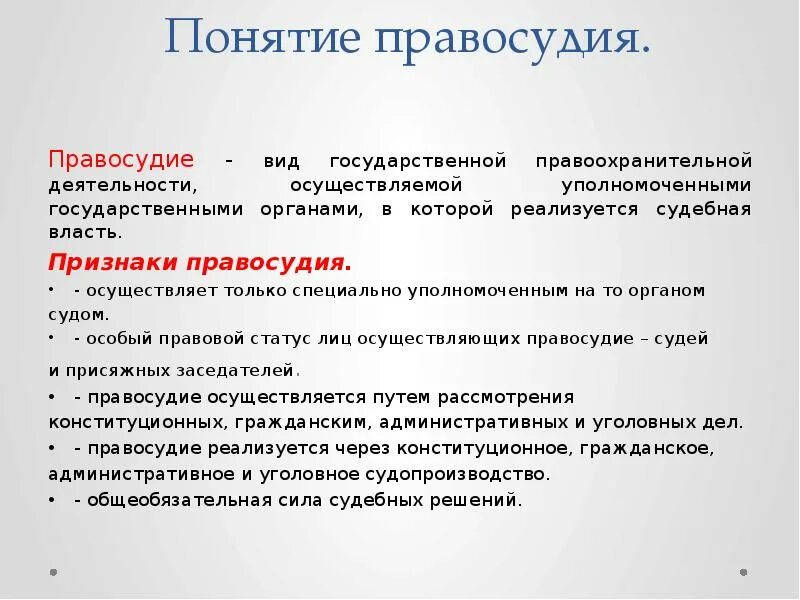 Понятие правосудия.

Правосудие - вид государственной правоохранительной деятельности, осуществляемой уполномоченными государственными органами, в которой реализуется судебная власть.

Признаки правосудия.

• - осуществляет только специально уполномоченным на то органом судом.
• - особый правовой статус лиц осуществляющих правосудие – судей и присяжных заседателей.
• - правосудие осуществляется путем рассмотрения конституционных, гражданским, административных и уголовных дел.
• - правосудие реализуется через конституционное, гражданское, административное и уголовное судопроизводство.
• - общеобязательная сила судебных решений.